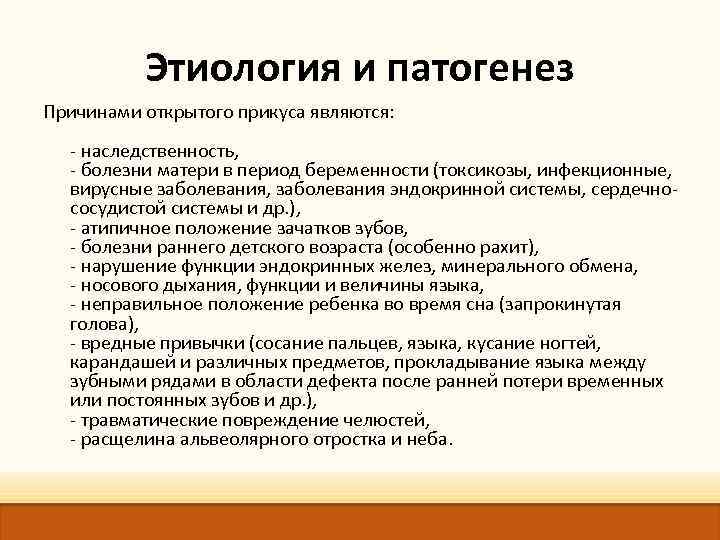 Этиология и патогенез

Причинами открытого прикуса являются:

- наследственность,
- болезни матери в период беременности (токсикозы, инфекционные, вирусные заболевания, заболевания эндокринной системы, сердечно-сосудистой системы и др.),
- атипичное положение зачатков зубов,
- болезни раннего детского возраста (особенно рахит),
- нарушение функции эндокринных желез, минерального обмена,
- носового дыхания, функции и величины языка,
- неправильное положение ребенка во время сна (запрокинутая голова),
- вредные привычки (сосание пальцев, языка, кусание ногтей, карандашей и различных предметов, прокладывание языка между зубными рядами в области дефекта после ранней потери временных или постоянных зубов и др.),
- травматические повреждение челюстей,
- расщелина альвеолярного отростка и неба.